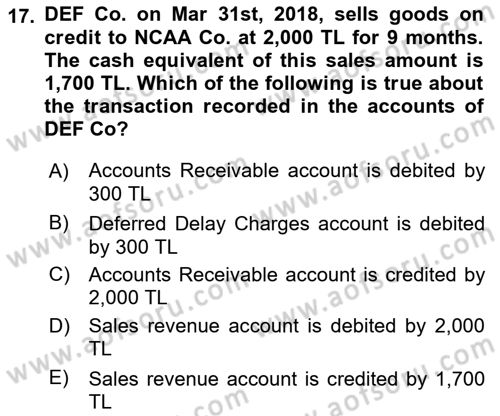 17. DEF Co. on Mar 31st, 2018, sells goods on credit to NCAA Co. at 2,000 TL for 9 months. The cash equivalent of this sales amount is 1,700 TL. Which of the following is true about the transaction recorded in the accounts of DEF Co?

A) Accounts Receivable account is debited by 300 TL

B) Deferred Delay Charges account is debited by 300 TL

C) Accounts Receivable account is credited by 2,000 TL

D) Sales revenue account is debited by 2,000 TL

E) Sales revenue account is credited by 1,700 TL

www.aofsoru.com